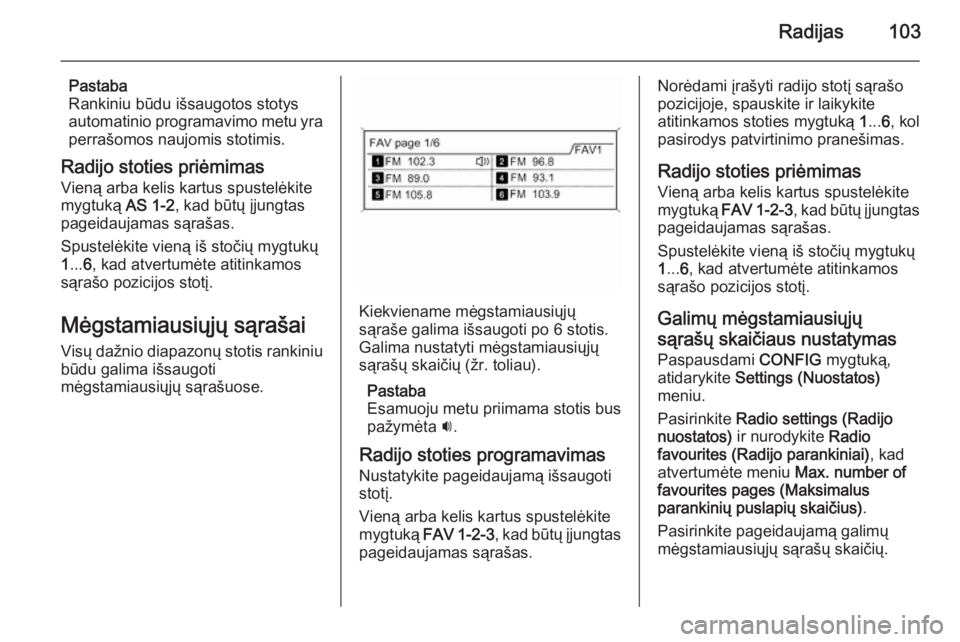 Radijas 103

Pastaba
Rankiniu būdu išsaugotos stotys automatinio programavimo metu yra perrašomos naujomis stotimis.

Radijo stoties priėmimas
Vieną arba kelis kartus spustelėkite mygtuką AS 1-2, kad būtų įjungtas pageidaujamas sąrašas.

Spustelėkite vieną iš stočių mygtukų 1...6, kad atvertumėte atitinkamos sąrašo pozicijos stotį.

Mėgstamiausiųjų sąrašai
Visų dažnio diapazonų stotis rankiniu būdu galima išsaugoti mėgstamiausiųjų sąrašuose.

FAV page 1/6
FAV1
1 FM 102.3
2 FM 96.8
3 FM 89.0
4 FM 93.1
5 FM 105.8
6 FM 103.9

Kiekviename mėgstamiausiųjų sąraše galima išsaugoti po 6 stotis. Galima nustatyti mėgstamiausiųjų sąrašų skaičių (žr. toliau).

Pastaba
Esamuoju metu priimama stotis bus pažymėta 🔊.

Radijo stoties programavimas
Nustatykite pageidaujamą išsaugoti stotį.

Vieną arba kelis kartus spustelėkite mygtuką FAV 1-2-3, kad būtų įjungtas pageidaujamas sąrašas.

Norėdami įrašyti radijo stotį sąrašo pozicijoje, spauskite ir laikykite atitinkamos stoties mygtuką 1...6, kol pasirodys patvirtinimo pranešimas.

Radijo stoties priėmimas
Vieną arba kelis kartus spustelėkite mygtuką FAV 1-2-3, kad būtų įjungtas pageidaujamas sąrašas.

Spustelėkite vieną iš stočių mygtukų 1...6, kad atvertumėte atitinkamos sąrašo pozicijos stotį.

Galimų mėgstamiausiųjų sąrašų skaičiaus nustatymas
Paspausdami CONFIG mygtuką, atidarykite Settings (Nuostatos) meniu.

Pasirinkite Radio settings (Radijo nuostatos) ir nurodykite Radio favourites (Radijo parankiniai), kad atvertumėte meniu Max. number of favourites pages (Maksimalus parankinių puslapių skaičius).

Pasirinkite pageidaujamą galimų mėgstamiausiųjų sąrašų skaičių.

carmanualsonline.info